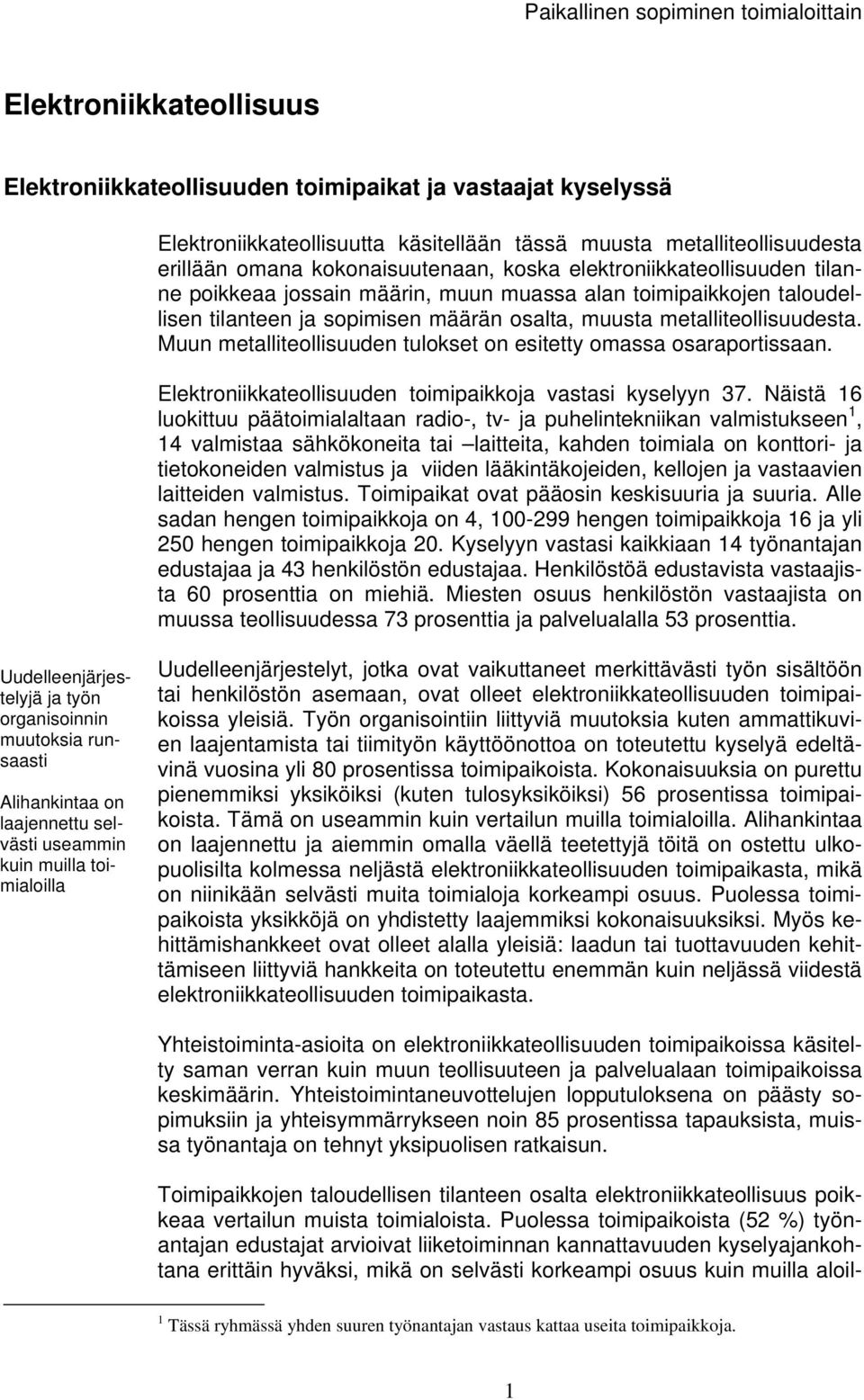 Paikallinen sopiminen toimialoittain

Elektroniikkateollisuus

Elektroniikkateollisuuden toimipaikat ja vastaajat kyselyssä

Elektroniikkateollisuutta käsitellään tässä muusta metalliteollisuudesta erillään omana kokonaisuutenaan, koska elektroniikkateollisuuden tilanne poikkeaa jossain määrin, muun muassa alan toimipaikkojen taloudellisen tilanteen ja sopimisen määrän osalta, muusta metalliteollisuudesta. Muun metalliteollisuuden tulokset on esitetty omassa osaraportissaan.

Elektroniikkateollisuuden toimipaikkoja vastasi kyselyyn 37. Näistä 16 luokittuu päätoimialaltaan radio-, tv- ja puhelintekniikan valmistukseen$^1$, 14 valmistaa sähkökoneita tai –laitteita, kahden toimiala on konttori- ja tietokoneiden valmistus ja viiden lääkintäkojeiden, kellojen ja vastaavien laitteiden valmistus. Toimipaikat ovat pääosin keskisuuria ja suuria. Alle sadan hengen toimipaikkoja on 4, 100-299 hengen toimipaikkoja 16 ja yli 250 hengen toimipaikkoja 20. Kyselyyn vastasi kaikkiaan 14 työnantajan edustajaa ja 43 henkilöstön edustajaa. Henkilöstöä edustavista vastaajista 60 prosenttia on miehiä. Miesten osuus henkilöstön vastaajista on muussa teollisuudessa 73 prosenttia ja palvelualalla 53 prosenttia.

Uudelleenjärjestelyjä ja työn organisoinnin muutoksia runsaasti

Alihankintaa on laajennettu selvästi useammin kuin muilla toimialoilla

Uudelleenjärjestelyt, jotka ovat vaikuttaneet merkittävästi työn sisältöön tai henkilöstön asemaan, ovat olleet elektroniikkateollisuuden toimipaikoissa yleisiä. Työn organisointiin liittyviä muutoksia kuten ammattikuvien laajentamista tai tiimityön käyttöönottoa on toteutettu kyselyä edeltävinä vuosina yli 80 prosentissa toimipaikoista. Kokonaisuuksia on purettu pienemmiksi yksiköiksi (kuten tulosyksiköiksi) 56 prosentissa toimipaikoista. Tämä on useammin kuin vertailun muilla toimialoilla. Alihankintaa on laajennettu ja aiemmin omalla väellä teetettyjä töitä on ostettu ulkopuolisilta kolmessa neljästä elektroniikkateollisuuden toimipaikasta, mikä on niinikään selvästi muita toimialoja korkeampi osuus. Puolessa toimipaikoista yksikköjä on yhdistetty laajemmiksi kokonaisuuksiksi. Myös kehittämishankkeet ovat olleet alalla yleisiä: laadun tai tuottavuuden kehittämiseen liittyviä hankkeita on toteutettu enemmän kuin neljässä viidestä elektroniikkateollisuuden toimipaikasta.

Yhteistoiminta-asioita on elektroniikkateollisuuden toimipaikoissa käsitelty saman verran kuin muun teollisuuteen ja palvelualaan toimipaikoissa keskimäärin. Yhteistoimintaneuvottelujen lopputuloksena on päästy sopimuksiin ja yhteisymmärrykseen noin 85 prosentissa tapauksista, muissa työnantaja on tehnyt yksipuolisen ratkaisun.

Toimipaikkojen taloudellisen tilanteen osalta elektroniikkateollisuus poikkeaa vertailun muista toimialoista. Puolessa toimipaikoista (52 %) työnantajan edustajat arvioivat liiketoiminnan kannattavuuden kyselyajankohtana erittäin hyväksi, mikä on selvästi korkeampi osuus kuin muilla aloil-

$^1$ Tässä ryhmässä yhden suuren työnantajan vastaus kattaa useita toimipaikkoja.

1